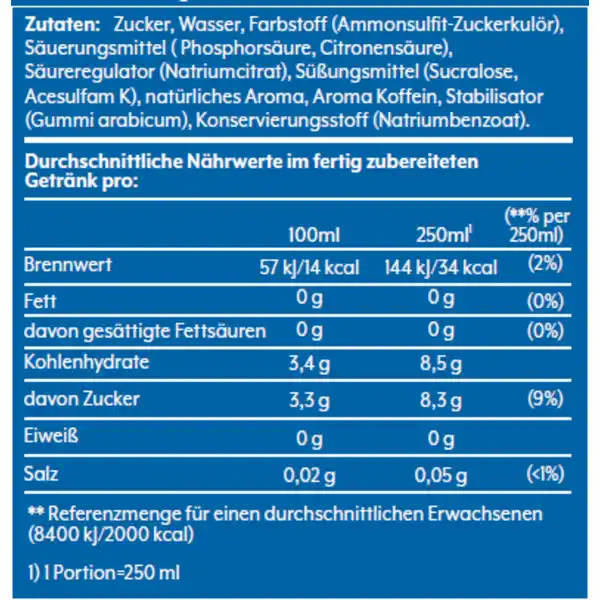 **Zutaten:** Zucker, Wasser, Farbstoff (Ammonsulfit-Zuckerkulör), Säuerungsmittel ( Phosphorsäure, Citronensäure), Säureregulator (Natriumcitrat), Süßungsmittel (Sucralose, Acesulfam K), natürliches Aroma, Aroma Koffein, Stabilisator (Gummi arabicum), Konservierungsstoff (Natriumbenzoat).

**Durchschnittliche Nährwerte im fertig zubereiteten Getränk pro:**

| | 100ml | 250ml$^1$ | (**% per 250ml) |
|---|---|---|---|
| Brennwert | 57 kJ/14 kcal | 144 kJ/34 kcal | (2%) |
| Fett | 0 g | 0 g | (0%) |
| davon gesättigte Fettsäuren | 0 g | 0 g | (0%) |
| Kohlenhydrate | 3,4 g | 8,5 g | |
| davon Zucker | 3,3 g | 8,3 g | (9%) |
| Eiweiß | 0 g | 0 g | |
| Salz | 0,02 g | 0,05 g | (<1%) |

** Referenzmenge für einen durchschnittlichen Erwachsenen (8400 kJ/2000 kcal)

1) 1 Portion=250 ml